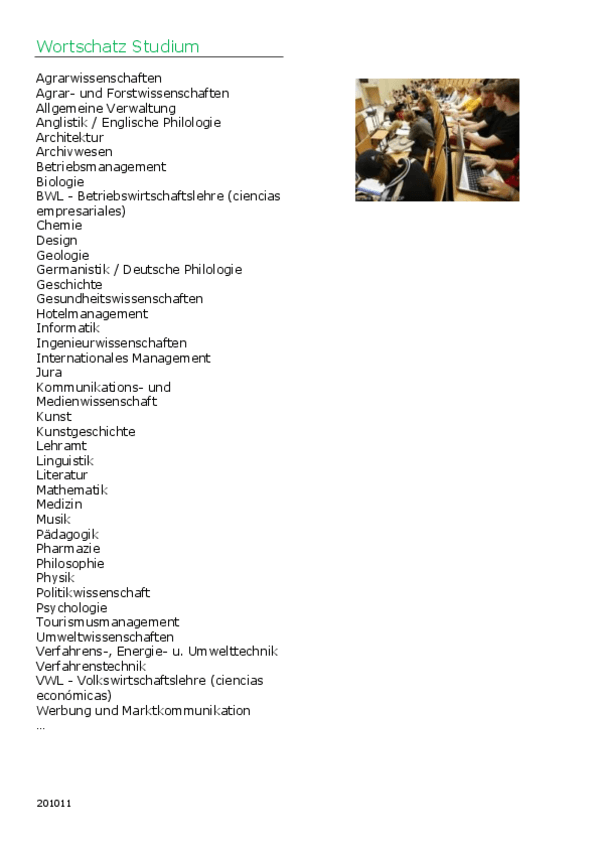 Wortschatz Studium

Agrarwissenschaften
Agrar- und Forstwissenschaften
Allgemeine Verwaltung
Anglistik / Englische Philologie
Architektur
Archivwesen
Betriebsmanagement
Biologie
BWL - Betriebswirtschaftslehre (ciencias empresariales)
Chemie
Design
Geologie
Germanistik / Deutsche Philologie
Geschichte
Gesundheitswissenschaften
Hotelmanagement
Informatik
Ingenieurwissenschaften
Internationales Management
Jura
Kommunikations- und Medienwissenschaft
Kunst
Kunstgeschichte
Lehramt
Linguistik
Literatur
Mathematik
Medizin
Musik
Pädagogik
Pharmazie
Philosophie
Physik
Politikwissenschaft
Psychologie
Tourismusmanagement
Umweltwissenschaften
Verfahrens-, Energie- u. Umwelttechnik
Verfahrenstechnik
VWL - Volkswirtschaftslehre (ciencias económicas)
Werbung und Marktkommunikation
...

201011